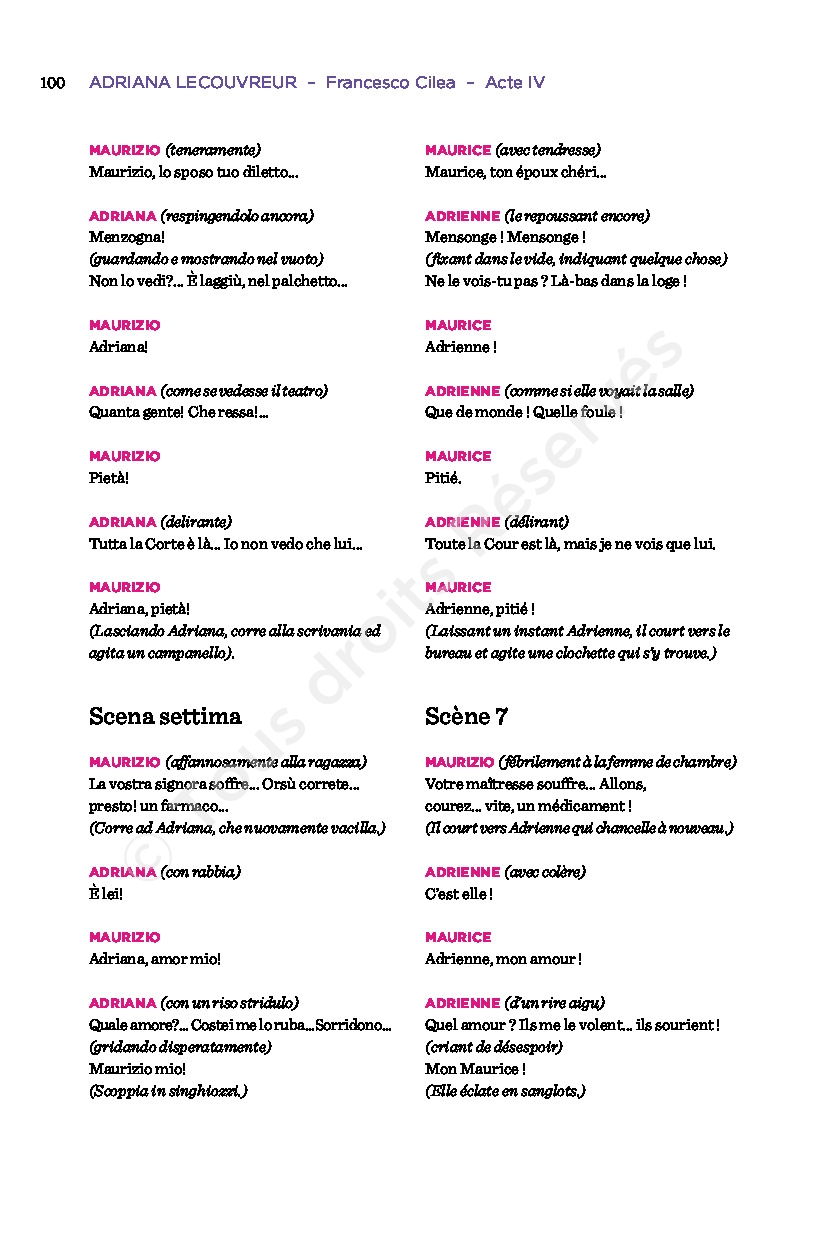 100 ADRIANA LECOUVREUR – Francesco Cilea – Acte IV

MAURIZIO (teneramente)
Maurizio, lo sposo tuo diletto...

ADRIANA (respingendolo ancora)
Menzogna!
(guardando e mostrando nel vuoto)
Non lo vedi?... È laggiù, nel palchetto...

MAURIZIO
Adriana!

ADRIANA (come se vedesse il teatro)
Quanta gente! Che ressa!...

MAURIZIO
Pietà!

ADRIANA (delirante)
Tutta la Corte è là... Io non vedo che lui...

MAURIZIO
Adriana, pietà!
(Lasciando Adriana, corre alla scrivania ed agita un campanello).

Scena settima

MAURIZIO (affannosamente alla ragazza)
La vostra signora soffre... Orsù correte... presto! un farmaco...
(Corre ad Adriana, che nuovamente vacilla.)

ADRIANA (con rabbia)
È lei!

MAURIZIO
Adriana, amor mio!

ADRIANA (con un riso stridulo)
Quale amore?... Costei me lo ruba... Sorridono...
(gridando disperatamente)
Maurizio mio!
(Scoppia in singhiozzi.)

MAURICE (avec tendresse)
Maurice, ton époux chéri...

ADRIENNE (le repoussant encore)
Mensonge ! Mensonge !
(fixant dans le vide, indiquant quelque chose)
Ne le vois-tu pas ? Là-bas dans la loge !

MAURICE
Adrienne !

ADRIENNE (comme si elle voyait la salle)
Que de monde ! Quelle foule !

MAURICE
Pitié.

ADRIENNE (délirant)
Toute la Cour est là, mais je ne vois que lui.

MAURICE
Adrienne, pitié !
(Laissant un instant Adrienne, il court vers le bureau et agite une clochette qui s'y trouve.)

Scène 7

MAURIZIO (fébrilement à la femme de chambre)
Votre maîtresse souffre... Allons, courez... vite, un médicament !
(Il court vers Adrienne qui chancelle à nouveau.)

ADRIENNE (avec colère)
C'est elle !

MAURICE
Adrienne, mon amour !

ADRIENNE (d'un rire aigu)
Quel amour ? Ils me le volent... ils sourient !
(criant de désespoir)
Mon Maurice !
(Elle éclate en sanglots.)

© Tous droits réservés